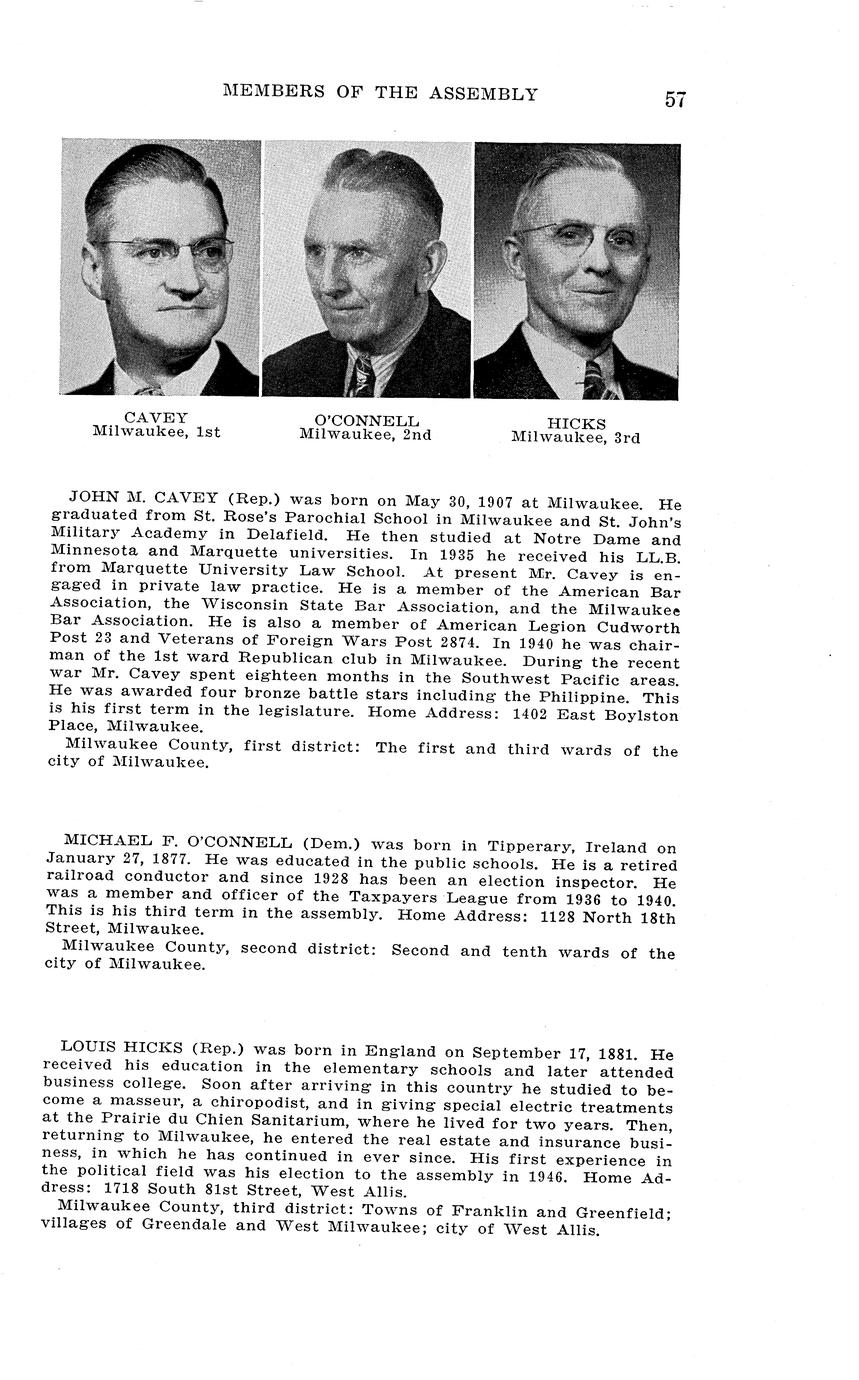 MEMBERS OF THE ASSEMBLY 57

CAVEY
Milwaukee, 1st

O'CONNELL
Milwaukee, 2nd

HICKS
Milwaukee, 3rd

JOHN M. CAVEY (Rep.) was born on May 30, 1907 at Milwaukee. He graduated from St. Rose's Parochial School in Milwaukee and St. John's Military Academy in Delafield. He then studied at Notre Dame and Minnesota and Marquette universities. In 1935 he received his LL.B. from Marquette University Law School. At present Mr. Cavey is engaged in private law practice. He is a member of the American Bar Association, the Wisconsin State Bar Association, and the Milwaukee Bar Association. He is also a member of American Legion Cudworth Post 23 and Veterans of Foreign Wars Post 2874. In 1940 he was chairman of the 1st ward Republican club in Milwaukee. During the recent war Mr. Cavey spent eighteen months in the Southwest Pacific areas. He was awarded four bronze battle stars including the Philippine. This is his first term in the legislature. Home Address: 1402 East Boylston Place, Milwaukee.
Milwaukee County, first district: The first and third wards of the city of Milwaukee.

MICHAEL F. O'CONNELL (Dem.) was born in Tipperary, Ireland on January 27, 1877. He was educated in the public schools. He is a retired railroad conductor and since 1928 has been an election inspector. He was a member and officer of the Taxpayers League from 1936 to 1940. This is his third term in the assembly. Home Address: 1128 North 18th Street, Milwaukee.
Milwaukee County, second district: Second and tenth wards of the city of Milwaukee.

LOUIS HICKS (Rep.) was born in England on September 17, 1881. He received his education in the elementary schools and later attended business college. Soon after arriving in this country he studied to become a masseur, a chiropodist, and in giving special electric treatments at the Prairie du Chien Sanitarium, where he lived for two years. Then, returning to Milwaukee, he entered the real estate and insurance business, in which he has continued in ever since. His first experience in the political field was his election to the assembly in 1946. Home Address: 1718 South 81st Street, West Allis.
Milwaukee County, third district: Towns of Franklin and Greenfield; villages of Greendale and West Milwaukee; city of West Allis.